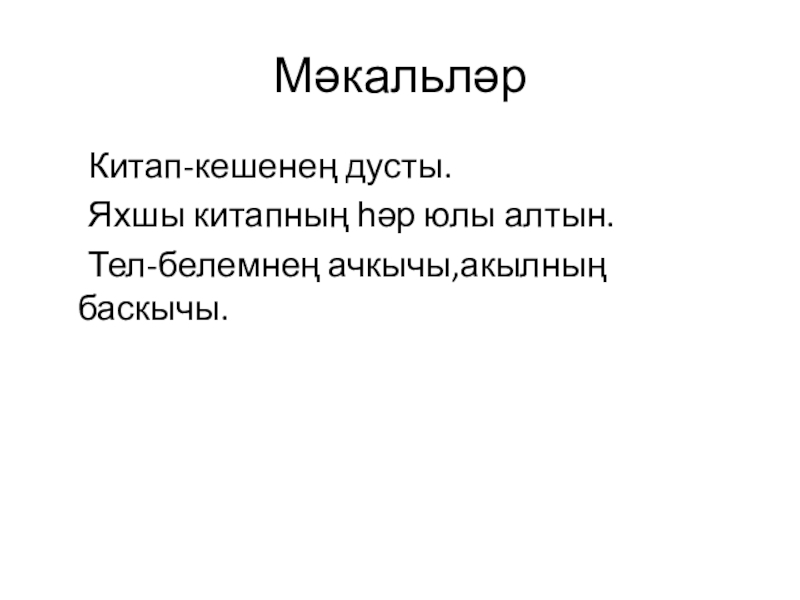 Мәкальләр

Китап-кешенең дусты.

Яхшы китапның һәр юлы алтын.

Тел-белемнең ачкычы,акылның баскычы.